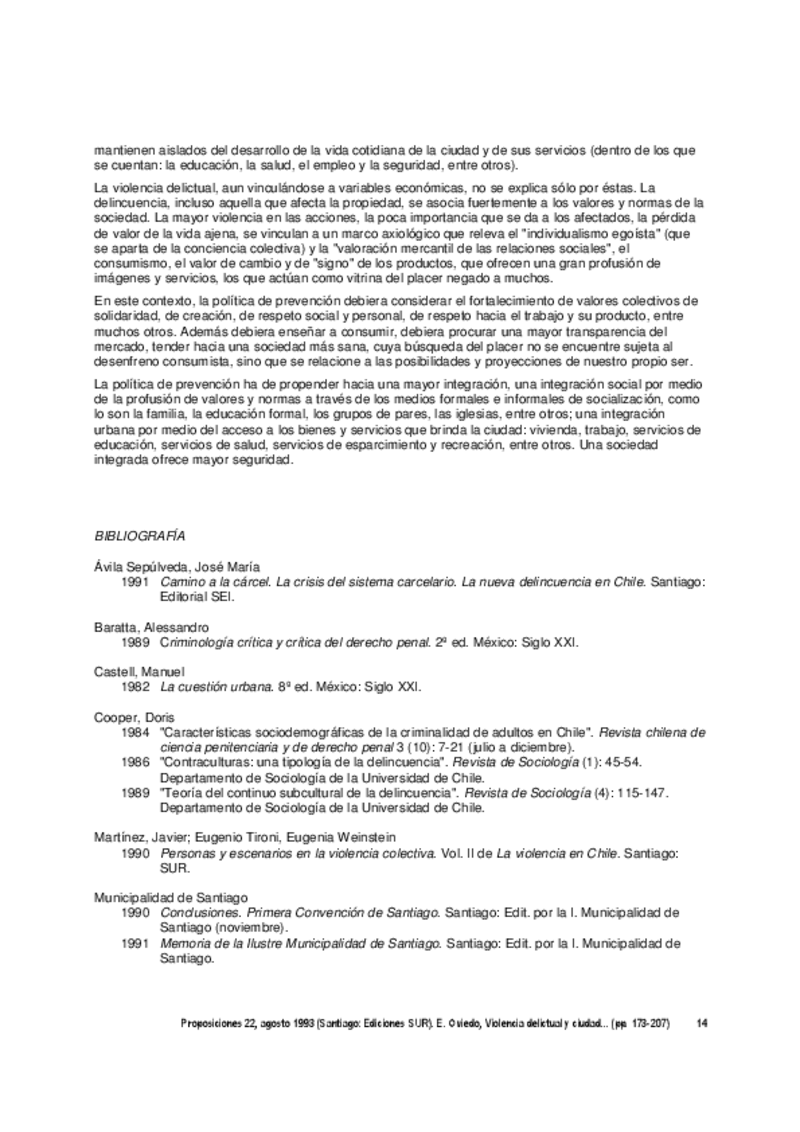 mantienen aislados del desarrollo de la vida cotidiana de la ciudad y de sus servicios (dentro de los que se cuentan: la educación, la salud, el empleo y la seguridad, entre otros).

La violencia delictual, aun vinculándose a variables económicas, no se explica sólo por éstas. La delincuencia, incluso aquella que afecta la propiedad, se asocia fuertemente a los valores y normas de la sociedad. La mayor violencia en las acciones, la poca importancia que se da a los afectados, la pérdida de valor de la vida ajena, se vinculan a un marco axiológico que releva el "individualismo egoísta" (que se aparta de la conciencia colectiva) y la "valoración mercantil de las relaciones sociales", el consumismo, el valor de cambio y de "signo" de los productos, que ofrecen una gran profusión de imágenes y servicios, los que actúan como vitrina del placer negado a muchos.

En este contexto, la política de prevención debiera considerar el fortalecimiento de valores colectivos de solidaridad, de creación, de respeto social y personal, de respeto hacia el trabajo y su producto, entre muchos otros. Además debiera enseñar a consumir, debiera procurar una mayor transparencia del mercado, tender hacia una sociedad más sana, cuya búsqueda del placer no se encuentre sujeta al desenfreno consumista, sino que se relacione a las posibilidades y proyecciones de nuestro propio ser.

La política de prevención ha de propender hacia una mayor integración, una integración social por medio de la profusión de valores y normas a través de los medios formales e informales de socialización, como lo son la familia, la educación formal, los grupos de pares, las iglesias, entre otros; una integración urbana por medio del acceso a los bienes y servicios que brinda la ciudad: vivienda, trabajo, servicios de educación, servicios de salud, servicios de esparcimiento y recreación, entre otros. Una sociedad integrada ofrece mayor seguridad.

BIBLIOGRAFÍA

Ávila Sepúlveda, José María
1991 Camino a la cárcel. La crisis del sistema carcelario. La nueva delincuencia en Chile. Santiago: Editorial SEI.

Baratta, Alessandro
1989 Criminología crítica y crítica del derecho penal. 2ª ed. México: Siglo XXI.

Castell, Manuel
1982 La cuestión urbana. 8ª ed. México: Siglo XXI.

Cooper, Doris
1984 "Características sociodemográficas de la criminalidad de adultos en Chile". Revista chilena de ciencia penitenciaria y de derecho penal 3 (10): 7-21 (julio a diciembre).
1986 "Contraculturas: una tipología de la delincuencia". Revista de Sociología (1): 45-54. Departamento de Sociología de la Universidad de Chile.
1989 "Teoría del continuo subcultural de la delincuencia". Revista de Sociología (4): 115-147. Departamento de Sociología de la Universidad de Chile.

Martínez, Javier; Eugenio Tironi, Eugenia Weinstein
1990 Personas y escenarios en la violencia colectiva. Vol. II de La violencia en Chile. Santiago: SUR.

Municipalidad de Santiago
1990 Conclusiones. Primera Convención de Santiago. Santiago: Edit. por la I. Municipalidad de Santiago (noviembre).
1991 Memoria de la Ilustre Municipalidad de Santiago. Santiago: Edit. por la I. Municipalidad de Santiago.

Proposiciones 22, agosto 1993 (Santiago: Ediciones SUR). E. Oviedo, Violencia delictual y ciudad... (pp. 173-207) 14